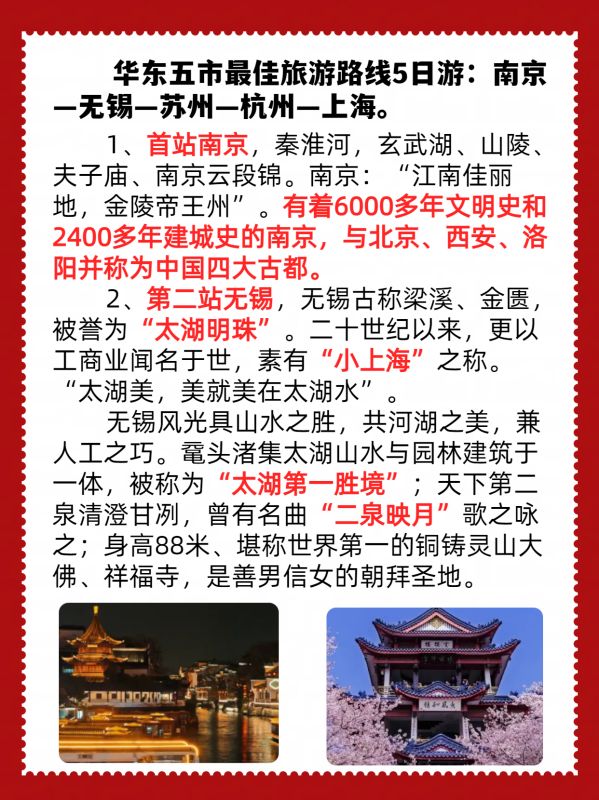 华东五市最佳旅游路线5日游：南京—无锡—苏州—杭州—上海。

1、首站南京，秦淮河，玄武湖、山陵、夫子庙、南京云段锦。南京：“江南佳丽地，金陵帝王州”。有着6000多年文明史和2400多年建城史的南京，与北京、西安、洛阳并称为中国四大古都。

2、第二站无锡，无锡古称梁溪、金匮，被誉为“太湖明珠”。二十世纪以来，更以工商业闻名于世，素有“小上海”之称。“太湖美，美就美在太湖水”。

无锡风光具山水之胜，共河湖之美，兼人工之巧。鼋头渚集太湖山水与园林建筑于一体，被称为“太湖第一胜境”；天下第二泉清澄甘冽，曾有名曲“二泉映月”歌之咏之；身高88米、堪称世界第一的铜铸灵山大佛、祥福寺，是善男信女的朝拜圣地。